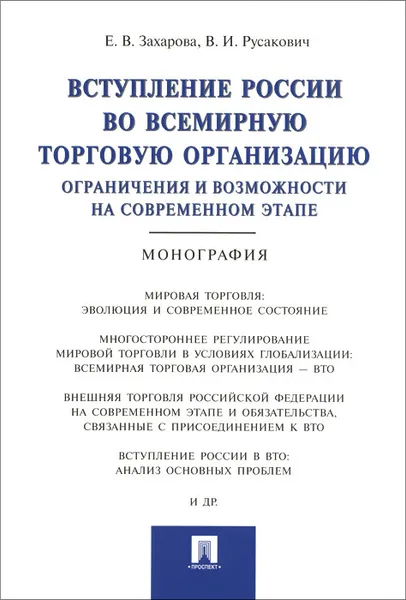 Е. В. Захарова, В. И. Русакович

ВСТУПЛЕНИЕ РОССИИ ВО ВСЕМИРНУЮ ТОРГОВУЮ ОРГАНИЗАЦИЮ

ОГРАНИЧЕНИЯ И ВОЗМОЖНОСТИ НА СОВРЕМЕННОМ ЭТАПЕ

МОНОГРАФИЯ

МИРОВАЯ ТОРГОВЛЯ: ЭВОЛЮЦИЯ И СОВРЕМЕННОЕ СОСТОЯНИЕ

МНОГОСТОРОННЕЕ РЕГУЛИРОВАНИЕ МИРОВОЙ ТОРГОВЛИ В УСЛОВИЯХ ГЛОБАЛИЗАЦИИ: ВСЕМИРНАЯ ТОРГОВАЯ ОРГАНИЗАЦИЯ — ВТО

ВНЕШНЯЯ ТОРГОВЛЯ РОССИЙСКОЙ ФЕДЕРАЦИИ НА СОВРЕМЕННОМ ЭТАПЕ И ОБЯЗАТЕЛЬСТВА, СВЯЗАННЫЕ С ПРИСОЕДИНЕНИЕМ К ВТО

ВСТУПЛЕНИЕ РОССИИ В ВТО: АНАЛИЗ ОСНОВНЫХ ПРОБЛЕМ

И ДР.

ПРОСПЕКТ